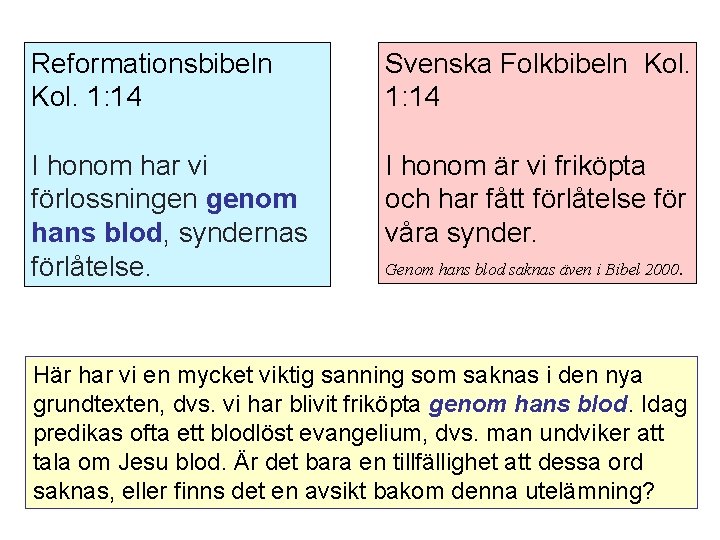 Reformationsbibeln Kol. 1:14

I honom har vi förlossningen genom hans blod, syndernas förlåtelse.

Svenska Folkbibeln Kol. 1:14

I honom är vi friköpta och har fått förlåtelse för våra synder.

Genom hans blod saknas även i Bibel 2000.

Här har vi en mycket viktig sanning som saknas i den nya grundtexten, dvs. vi har blivit friköpta genom hans blod. Idag predikas ofta ett blodlöst evangelium, dvs. man undviker att tala om Jesu blod. Är det bara en tillfällighet att dessa ord saknas, eller finns det en avsikt bakom denna utelämning?